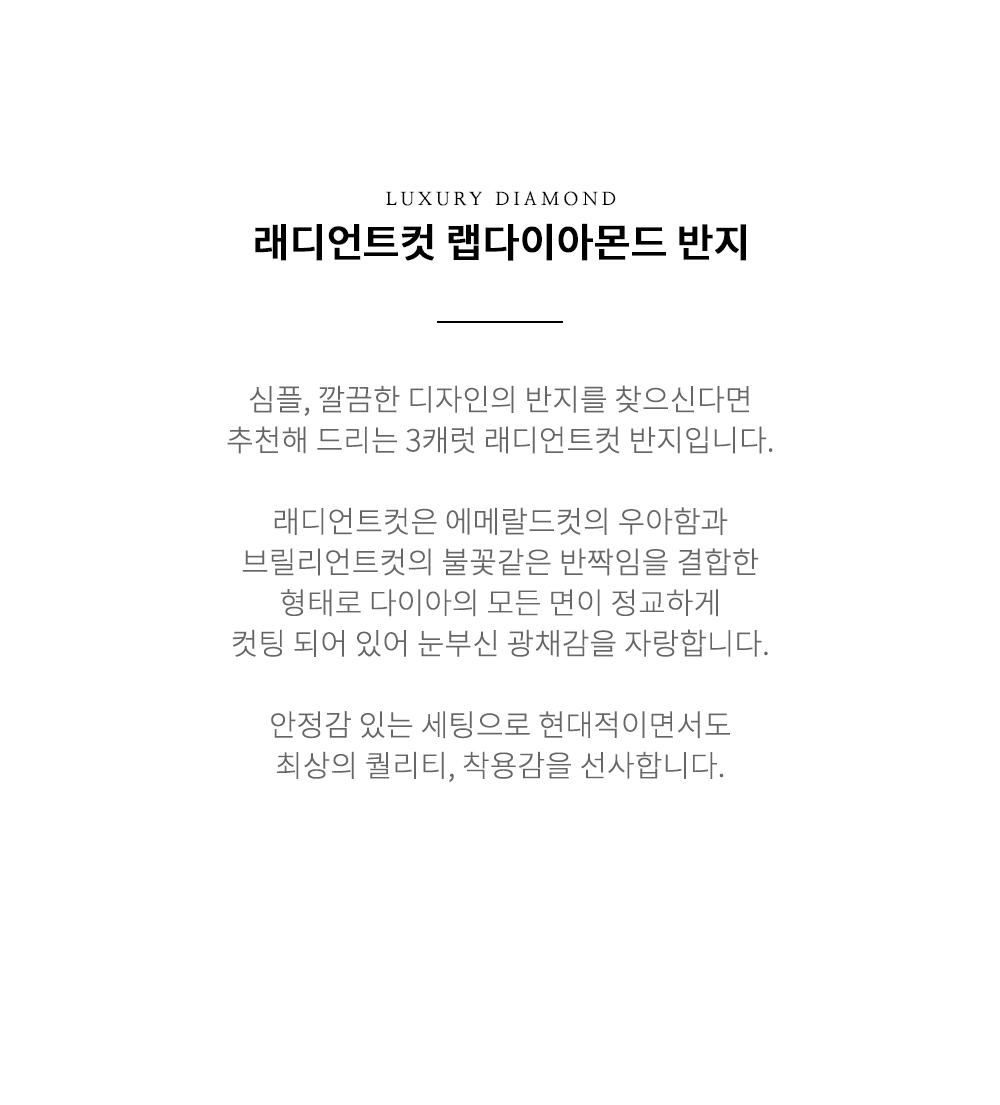 LUXURY DIAMOND
래디언트컷 랩다이아몬드 반지

심플, 깔끔한 디자인의 반지를 찾으신다면
추천해 드리는 3캐럿 래디언트컷 반지입니다.

래디언트컷은 에메랄드컷의 우아함과
브릴리언트컷의 불꽃같은 반짝임을 결합한
형태로 다이아의 모든 면이 정교하게
컷팅 되어 있어 눈부신 광채감을 자랑합니다.

안정감 있는 세팅으로 현대적이면서도
최상의 퀄리티, 착용감을 선사합니다.